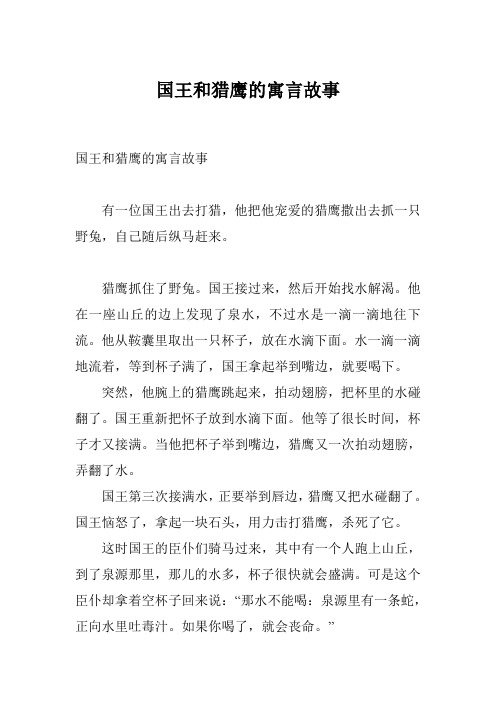 国王和猎鹰的寓言故事

国王和猎鹰的寓言故事

有一位国王出去打猎，他把他宠爱的猎鹰撒出去抓一只野兔，自己随后纵马赶来。

猎鹰抓住了野兔。国王接过来，然后开始找水解渴。他在一座山丘的边上发现了泉水，不过水是一滴一滴地往下流。他从鞍囊里取出一只杯子，放在水滴下面。水一滴一滴地流着，等到杯子满了，国王拿起举到嘴边，就要喝下。

突然，他腕上的猎鹰跳起来，拍动翅膀，把杯里的水碰翻了。国王重新把怀子放到水滴下面。他等了很长时间，杯子才又接满。当他把杯子举到嘴边，猎鹰又一次拍动翅膀，弄翻了水。

国王第三次接满水，正要举到唇边，猎鹰又把水碰翻了。国王恼怒了，拿起一块石头，用力击打猎鹰，杀死了它。

这时国王的臣仆们骑马过来，其中有一个人跑上山丘，到了泉源那里，那儿的水多，杯子很快就会盛满。可是这个臣仆却拿着空杯子回来说：“那水不能喝：泉源里有一条蛇，正向水里吐毒汁。如果你喝了，就会丧命。”